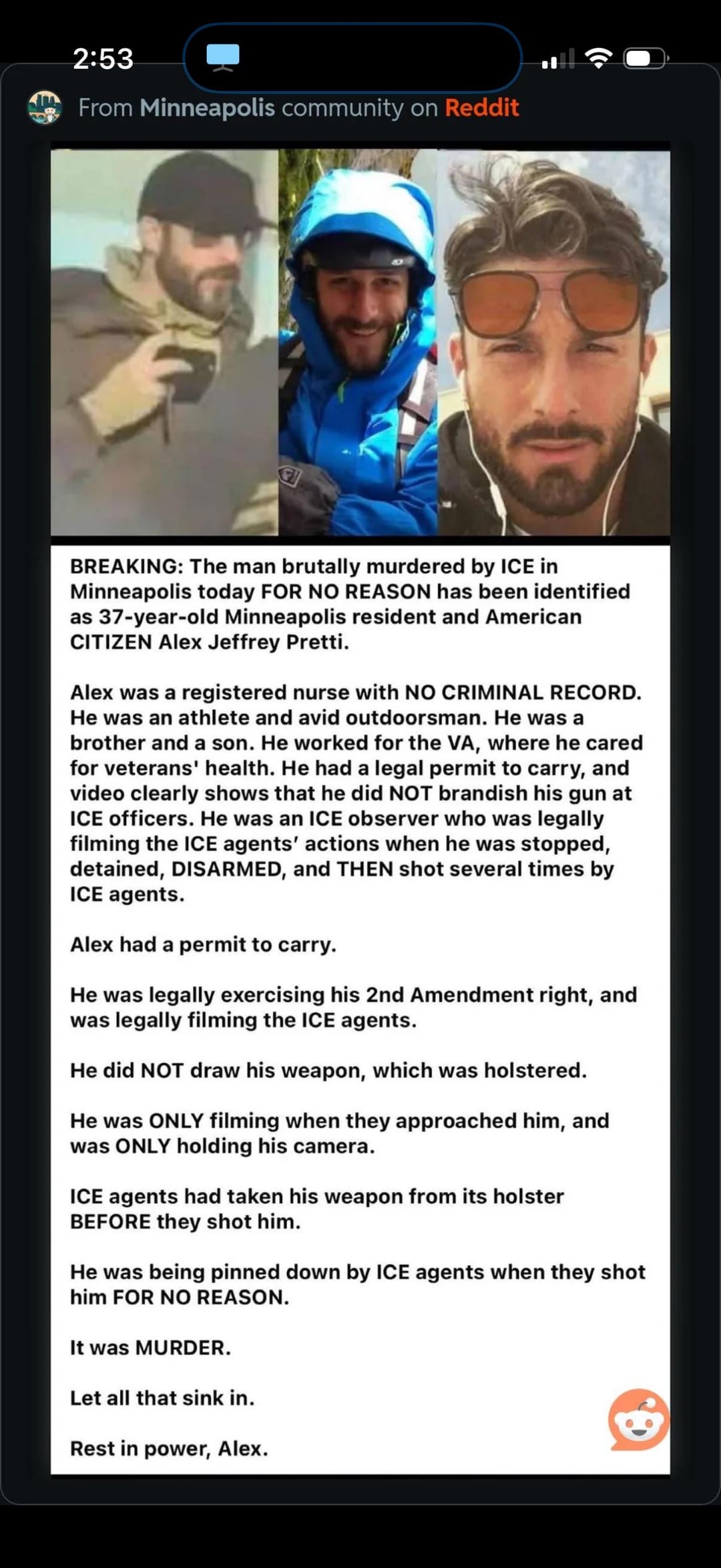 2:53

From Minneapolis community on Reddit

BREAKING: The man brutally murdered by ICE in Minneapolis today FOR NO REASON has been identified as 37-year-old Minneapolis resident and American CITIZEN Alex Jeffrey Pretti.

Alex was a registered nurse with NO CRIMINAL RECORD. He was an athlete and avid outdoorsman. He was a brother and a son. He worked for the VA, where he cared for veterans' health. He had a legal permit to carry, and video clearly shows that he did NOT brandish his gun at ICE officers. He was an ICE observer who was legally filming the ICE agents' actions when he was stopped, detained, DISARMED, and THEN shot several times by ICE agents.

Alex had a permit to carry.

He was legally exercising his 2nd Amendment right, and was legally filming the ICE agents.

He did NOT draw his weapon, which was holstered.

He was ONLY filming when they approached him, and was ONLY holding his camera.

ICE agents had taken his weapon from its holster BEFORE they shot him.

He was being pinned down by ICE agents when they shot him FOR NO REASON.

It was MURDER.

Let all that sink in.

Rest in power, Alex.